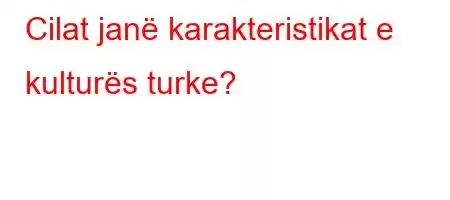 Cilat janë karakteristikat e kulturës turke?